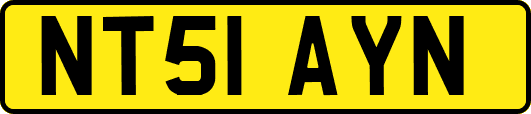 NT51 AYN